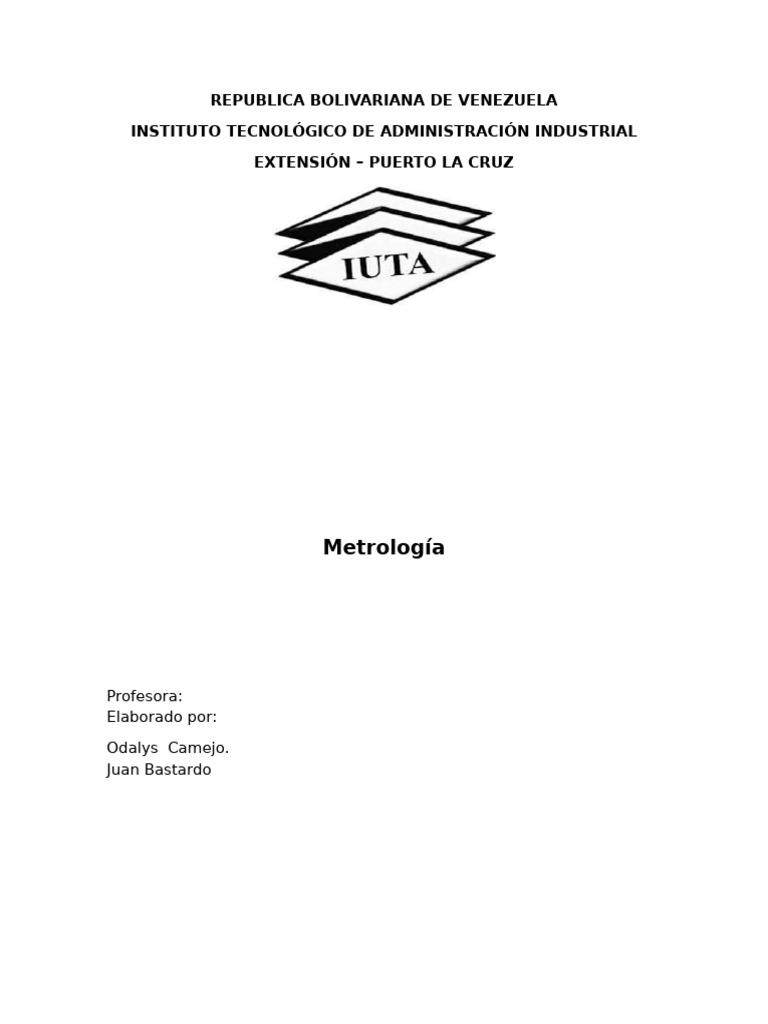 REPUBLICA BOLIVARIANA DE VENEZUELA
INSTITUTO TECNOLÓGICO DE ADMINISTRACIÓN INDUSTRIAL
EXTENSIÓN – PUERTO LA CRUZ

IUTA

Metrología

Profesora:
Elaborado por:

Odalys Camejo.
Juan Bastardo